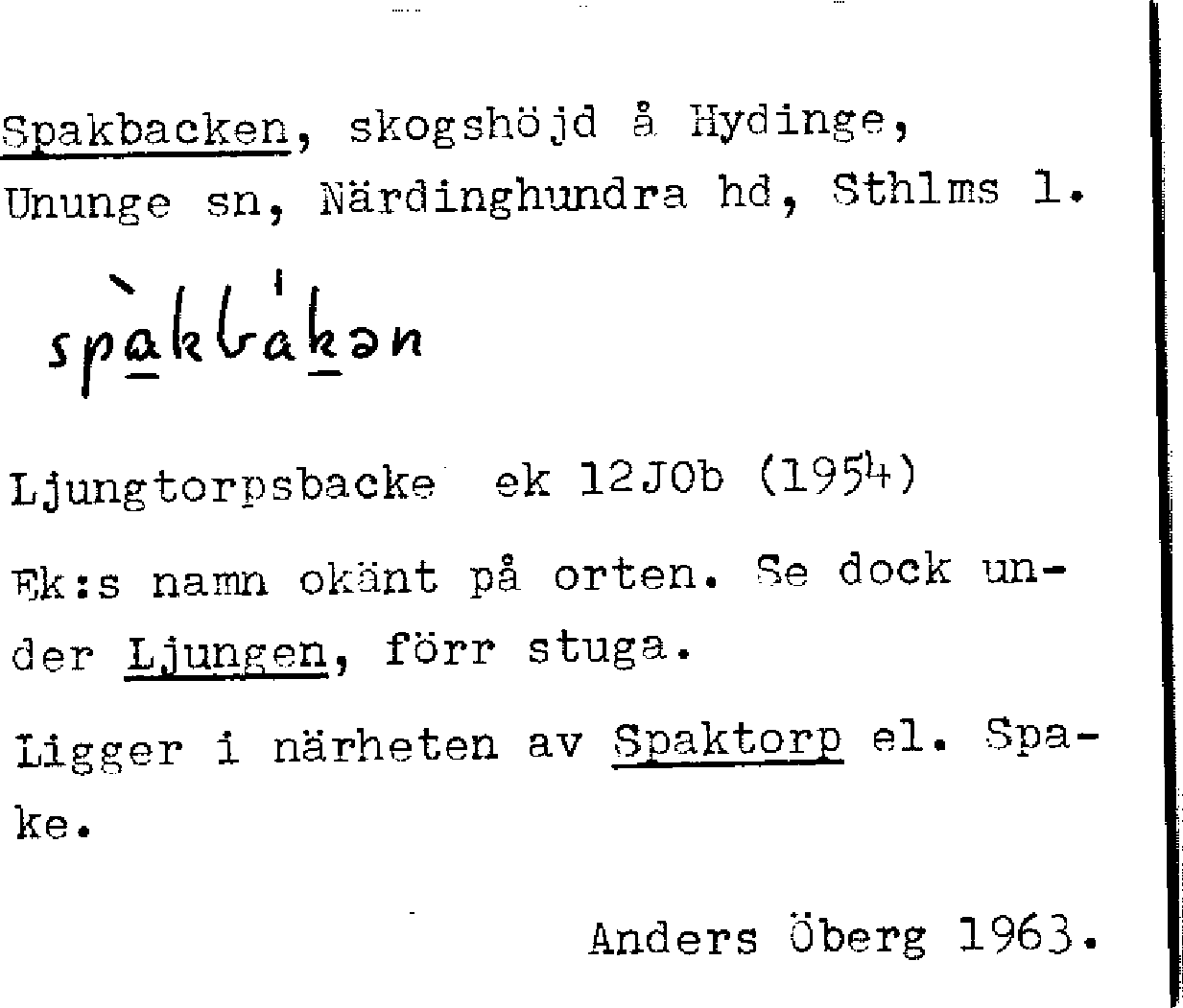 Spakbacken, skogshöjd å Hydinge, Ununge sn, Närdinghundra hd, Sthlms l.

spàkbákən

Ljungtorpsbacke ek 12J0b (1954)

Ek:s namn okänt på orten. Se dock under Ljungen, förr stuga.

Ligger i närheten av Spaktorp el. Spake.

Anders Öberg 1963.